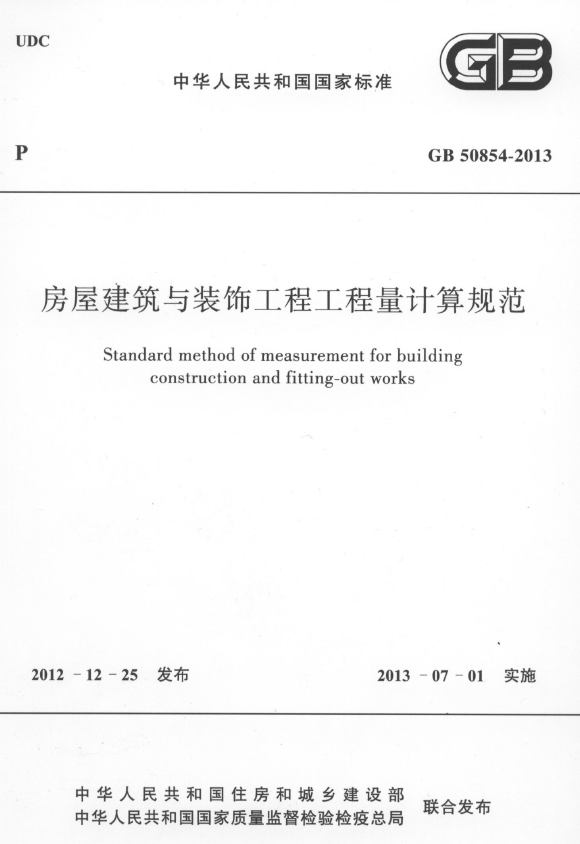 UDC

中华人民共和国国家标准

GB

P

GB 50854-2013

房屋建筑与装饰工程工程量计算规范

Standard method of measurement for building construction and fitting-out works

2012 － 12 － 25 发布

2013 － 07 － 01 实施

中华人民共和国住房和城乡建设部
中华人民共和国国家质量监督检验检疫总局
联合发布